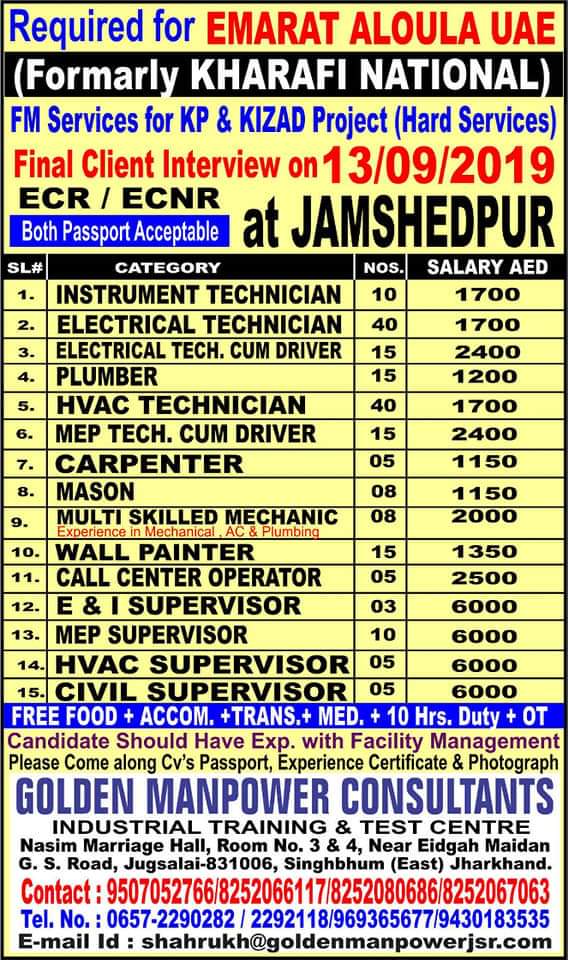 Required for EMARAT ALOULA UAE

(Formarly KHARAFI NATIONAL)

FM Services for KP & KIZAD Project (Hard Services)

Final Client Interview on 13/09/2019

ECR / ECNR

Both Passport Acceptable

at JAMSHEDPUR

| SL# | CATEGORY | NOS. | SALARY AED |
|---|---|---|---|
| 1. | INSTRUMENT TECHNICIAN | 10 | 1700 |
| 2. | ELECTRICAL TECHNICIAN | 40 | 1700 |
| 3. | ELECTRICAL TECH. CUM DRIVER | 15 | 2400 |
| 4. | PLUMBER | 15 | 1200 |
| 5. | HVAC TECHNICIAN | 40 | 1700 |
| 6. | MEP TECH. CUM DRIVER | 15 | 2400 |
| 7. | CARPENTER | 05 | 1150 |
| 8. | MASON | 08 | 1150 |
| 9. | MULTI SKILLED MECHANIC Experience in Mechanical , AC & Plumbing | 08 | 2000 |
| 10. | WALL PAINTER | 15 | 1350 |
| 11. | CALL CENTER OPERATOR | 05 | 2500 |
| 12. | E & I SUPERVISOR | 03 | 6000 |
| 13. | MEP SUPERVISOR | 10 | 6000 |
| 14. | HVAC SUPERVISOR | 05 | 6000 |
| 15. | CIVIL SUPERVISOR | 05 | 6000 |

FREE FOOD + ACCOM. +TRANS.+ MED. + 10 Hrs. Duty + OT

Candidate Should Have Exp. with Facility Management

Please Come along Cv's Passport, Experience Certificate & Photograph

GOLDEN MANPOWER CONSULTANTS

INDUSTRIAL TRAINING & TEST CENTRE

Nasim Marriage Hall, Room No. 3 & 4, Near Eidgah Maidan
G. S. Road, Jugsalai-831006, Singhbhum (East) Jharkhand.

Contact : 9507052766/8252066117/8252080686/8252067063

Tel. No. : 0657-2290282 / 2292118/969365677/9430183535

E-mail Id : shahrukh@goldenmanpowerjsr.com